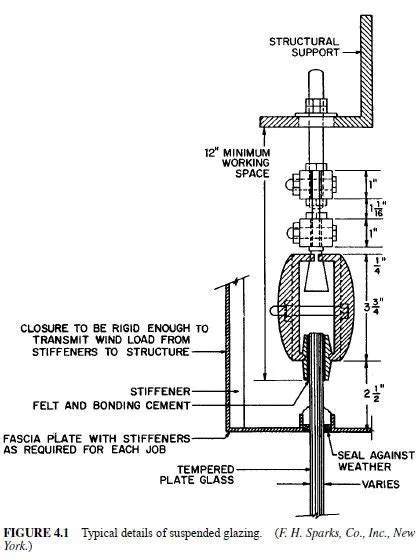 STRUCTURAL SUPPORT

12" MINIMUM WORKING SPACE

1"

$1\frac{1}{16}$"

1"

$\frac{1}{4}$"

$3\frac{3}{4}$"

$2\frac{1}{2}$"

CLOSURE TO BE RIGID ENOUGH TO TRANSMIT WIND LOAD FROM STIFFENERS TO STRUCTURE

STIFFENER

FELT AND BONDING CEMENT

FASCIA PLATE WITH STIFFENERS AS REQUIRED FOR EACH JOB

SEAL AGAINST WEATHER

TEMPERED PLATE GLASS

VARIES

FIGURE 4.1 Typical details of suspended glazing. (F. H. Sparks, Co., Inc., New York.)